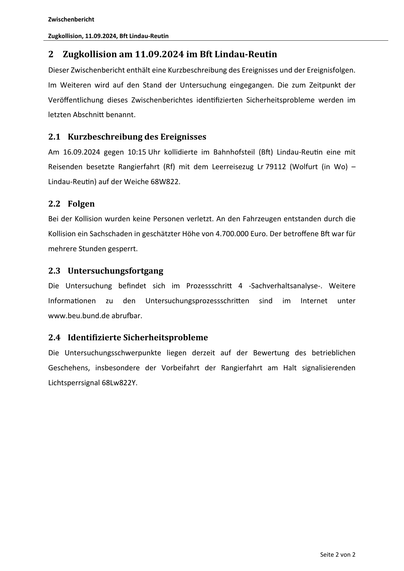 Zwischenbericht

Zugkollision, 11.09.2024, Bft Lindau-Reutin

2 Zugkollision am 11.09.2024 im Bft Lindau-Reutin

Dieser Zwischenbericht enthält eine Kurzbeschreibung des Ereignisses und der Ereignisfolgen. Im Weiteren wird auf den Stand der Untersuchung eingegangen. Die zum Zeitpunkt der Veröffentlichung dieses Zwischenberichtes identifizierten Sicherheitsprobleme werden im letzten Abschnitt benannt.

2.1 Kurzbeschreibung des Ereignisses

Am 16.09.2024 gegen 10:15 Uhr kollidierte im Bahnhofsteil (Bft) Lindau-Reutin eine mit Reisenden besetzte Rangierfahrt (Rf) mit dem Leerreisezug Lr 79112 (Wolfurt (in Wo) – Lindau-Reutin) auf der Weiche 68W822.

2.2 Folgen

Bei der Kollision wurden keine Personen verletzt. An den Fahrzeugen entstanden durch die Kollision ein Sachschaden in geschätzter Höhe von 4.700.000 Euro. Der betroffene Bft war für mehrere Stunden gesperrt.

2.3 Untersuchungsfortgang

Die Untersuchung befindet sich im Prozessschritt 4 -Sachverhaltsanalyse-. Weitere Informationen zu den Untersuchungsprozessschritten sind im Internet unter www.beu.bund.de abrufbar.

2.4 Identifizierte Sicherheitsprobleme

Die Untersuchungsschwerpunkte liegen derzeit auf der Bewertung des betrieblichen Geschehens, insbesondere der Vorbeifahrt der Rangierfahrt am Halt signalisierenden Lichtsperrsignal 68Lw822Y.

Seite 2 von 2